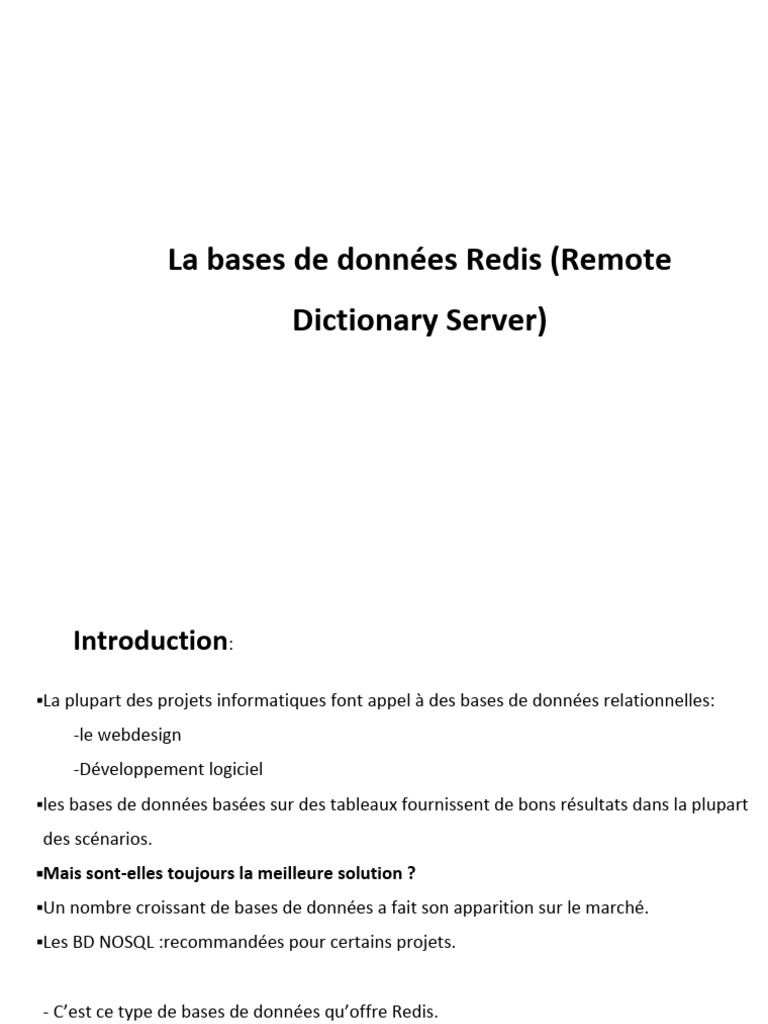 La bases de données Redis (Remote Dictionary Server)

Introduction:

▪La plupart des projets informatiques font appel à des bases de données relationnelles:

-le webdesign

-Développement logiciel

▪les bases de données basées sur des tableaux fournissent de bons résultats dans la plupart des scénarios.

▪Mais sont-elles toujours la meilleure solution ?

▪Un nombre croissant de bases de données a fait son apparition sur le marché.

▪Les BD NOSQL :recommandées pour certains projets.

- C'est ce type de bases de données qu'offre Redis.